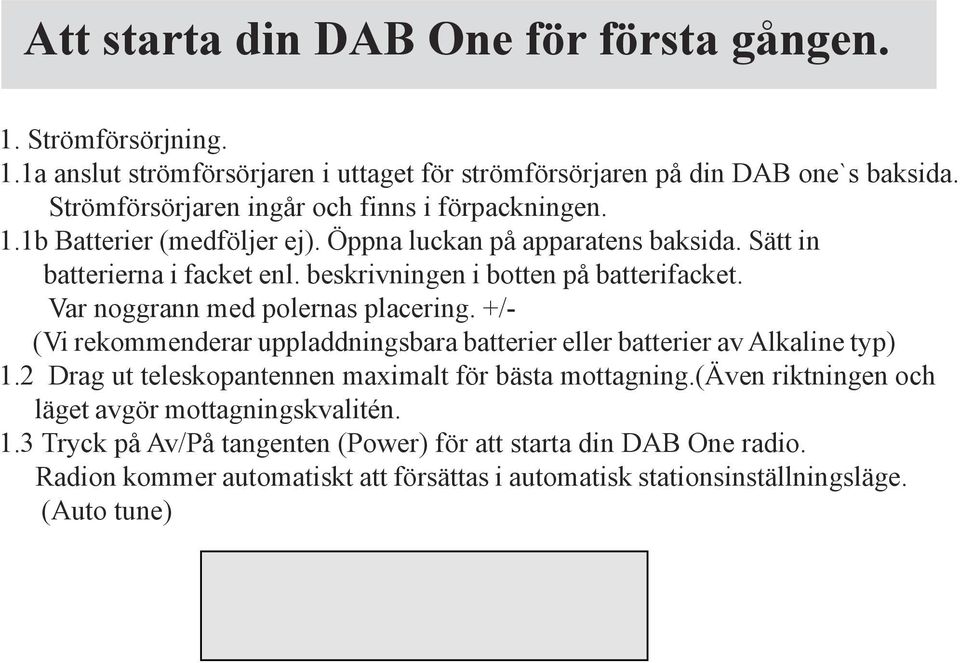 Att starta din DAB One för första gången.

1. Strömförsörjning.
1.1a anslut strömförsörjaren i uttaget för strömförsörjaren på din DAB one`s baksida. Strömförsörjaren ingår och finns i förpackningen.
1.1b Batterier (medföljer ej). Öppna luckan på apparatens baksida. Sätt in batterierna i facket enl. beskrivningen i botten på batterifacket. Var noggrann med polernas placering. +/- (Vi rekommenderar uppladdningsbara batterier eller batterier av Alkaline typ)
1.2 Drag ut teleskopantennen maximalt för bästa mottagning.(Även riktningen och läget avgör mottagningskvalitén.
1.3 Tryck på Av/På tangenten (Power) för att starta din DAB One radio. Radion kommer automatiskt att försättas i automatisk stationsinställningsläge. (Auto tune)